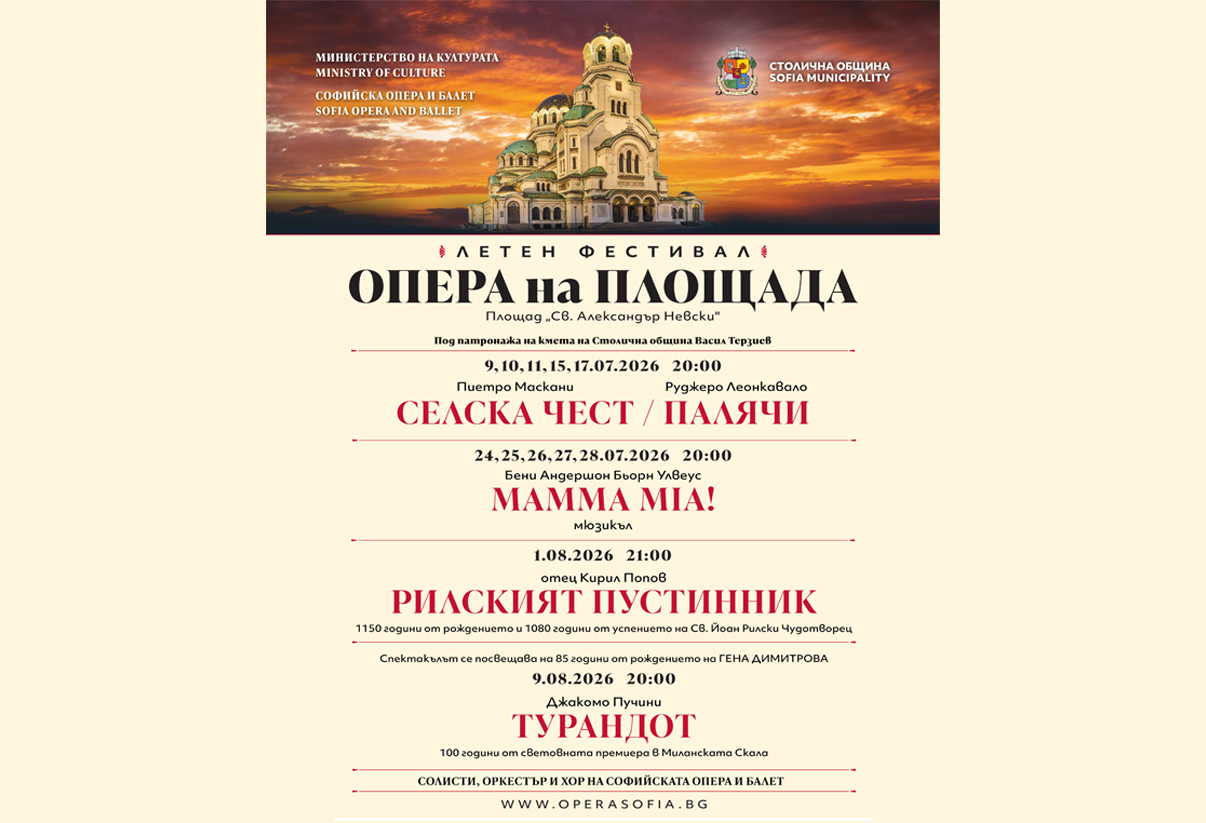 МИНИСТЕРСТВО НА КУЛТУРАТА
MINISTRY OF CULTURE

СОФИЙСКА ОПЕРА И БАЛЕТ
SOFIA OPERA AND BALLET

СТОЛИЧНА ОБЩИНА
SOFIA MUNICIPALITY

ЛЕТЕН ФЕСТИВАЛ

ОПЕРА на ПЛОЩАДА

Площад „Св. Александър Невски"

Под патронажа на кмета на Столична община Васил Терзиев

9, 10, 11, 15, 17.07.2026 20:00

Пиетро Маскани Руджеро Леонкавало

СЕЛСКА ЧЕСТ / ПАЛЯЧИ

24, 25, 26, 27, 28.07.2026 20:00

Бени Андершон Бьорн Улвеус

MAMMA MIA!

мюзикъл

1.08.2026 21:00

отец Кирил Попов

РИЛСКИЯТ ПУСТИННИК

1150 години от рождението и 1080 години от успението на Св. Йоан Рилски Чудотворец

Спектакълът се посвещава на 85 години от рождението на ГЕНА ДИМИТРОВА

9.08.2026 20:00

Джакомо Пучини

ТУРАНДОТ

100 години от световната премиера в Миланската Скала

СОЛИСТИ, ОРКЕСТЪР И ХОР НА СОФИЙСКАТА ОПЕРА И БАЛЕТ

WWW.OPERASOFIA.BG